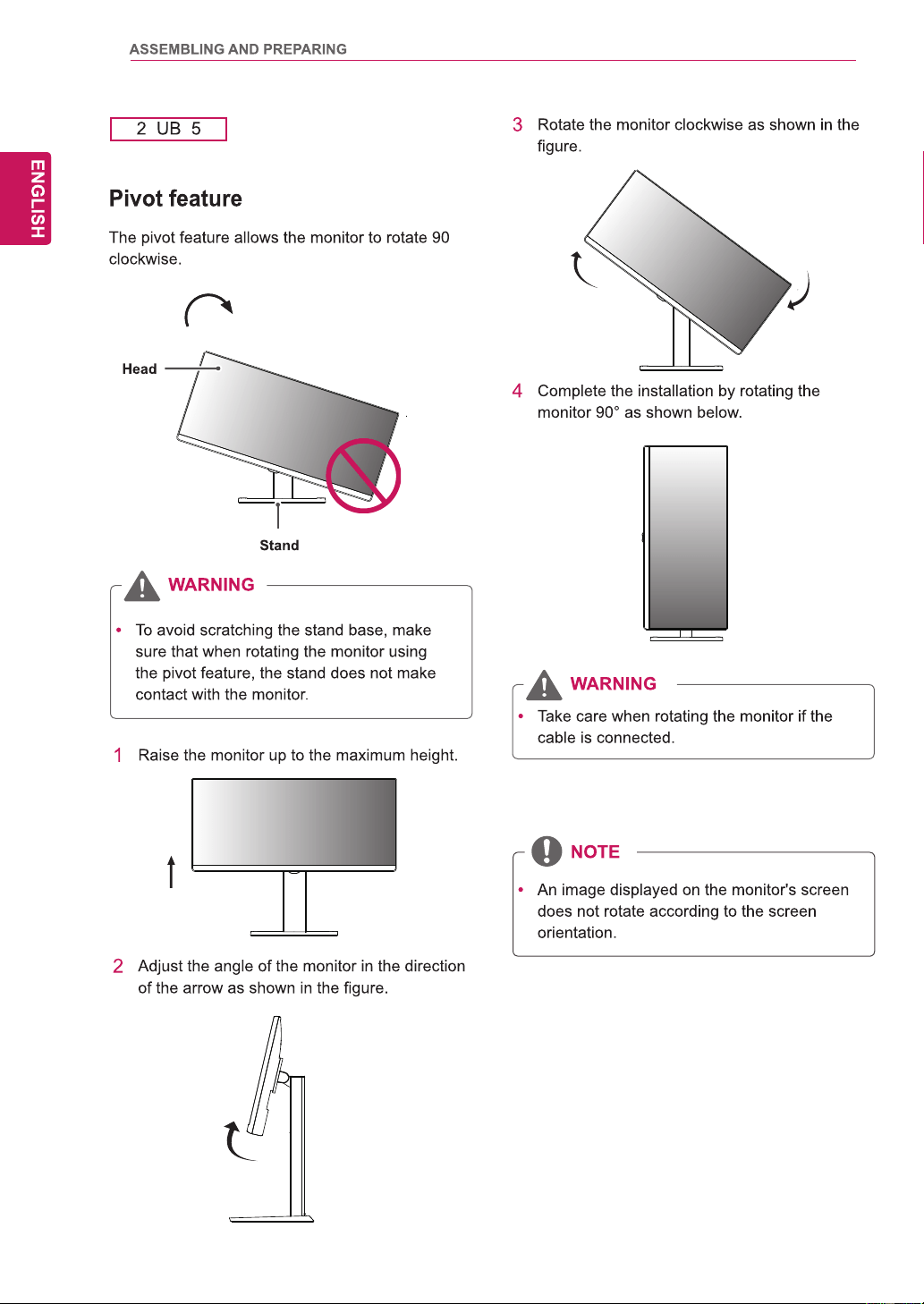 ASSEMBLING AND PREPARING

ENGLISH

2 UB 5

Pivot feature

The pivot feature allows the monitor to rotate 90 clockwise.

Head

Stand

WARNING

• To avoid scratching the stand base, make sure that when rotating the monitor using the pivot feature, the stand does not make contact with the monitor.

1 Raise the monitor up to the maximum height.

2 Adjust the angle of the monitor in the direction of the arrow as shown in the figure.

3 Rotate the monitor clockwise as shown in the figure.

4 Complete the installation by rotating the monitor 90° as shown below.

WARNING

• Take care when rotating the monitor if the cable is connected.

NOTE

• An image displayed on the monitor's screen does not rotate according to the screen orientation.